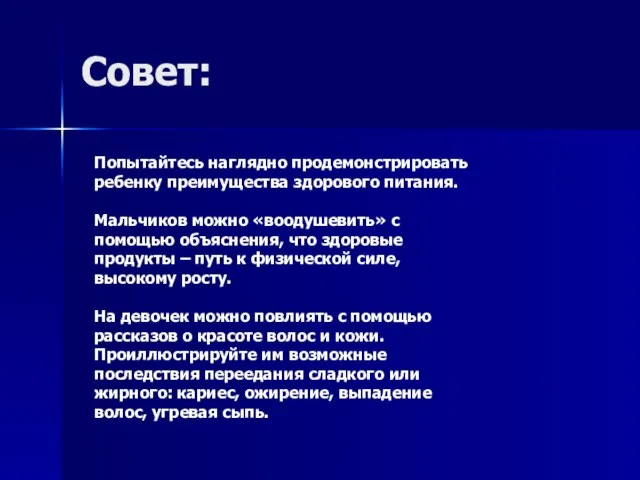 Совет:

Попытайтесь наглядно продемонстрировать ребенку преимущества здорового питания.

Мальчиков можно «воодушевить» с помощью объяснения, что здоровые продукты – путь к физической силе, высокому росту.

На девочек можно повлиять с помощью рассказов о красоте волос и кожи. Проиллюстрируйте им возможные последствия переедания сладкого или жирного: кариес, ожирение, выпадение волос, угревая сыпь.